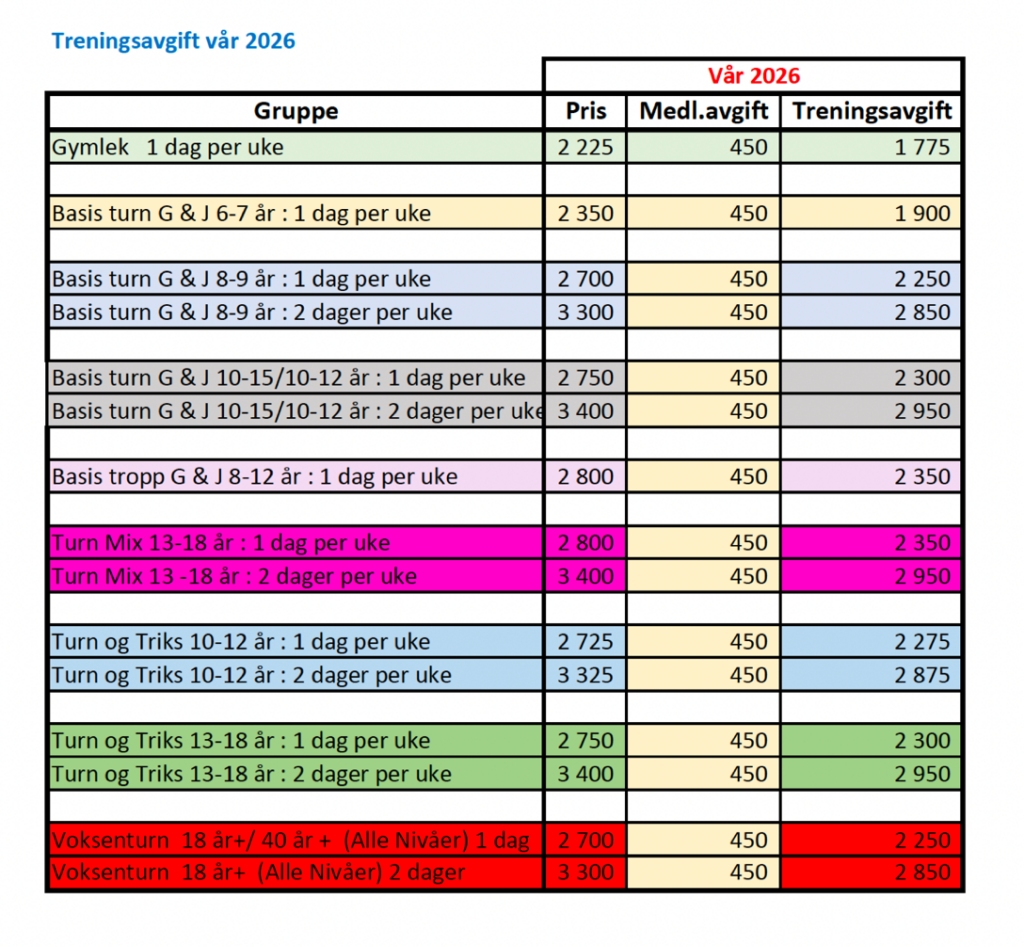 Treningsavgift vår 2026

| | Vår 2026 | | |
|---|---|---|---|
| Gruppe | Pris | Medl.avgift | Treningsavgift |
| Gymlek 1 dag per uke | 2 225 | 450 | 1 775 |
| | | | |
| Basis turn G & J 6-7 år : 1 dag per uke | 2 350 | 450 | 1 900 |
| | | | |
| Basis turn G & J 8-9 år : 1 dag per uke | 2 700 | 450 | 2 250 |
| Basis turn G & J 8-9 år : 2 dager per uke | 3 300 | 450 | 2 850 |
| | | | |
| Basis turn G & J 10-15/10-12 år : 1 dag per uke | 2 750 | 450 | 2 300 |
| Basis turn G & J 10-15/10-12 år : 2 dager per uke | 3 400 | 450 | 2 950 |
| | | | |
| Basis tropp G & J 8-12 år : 1 dag per uke | 2 800 | 450 | 2 350 |
| | | | |
| Turn Mix 13-18 år : 1 dag per uke | 2 800 | 450 | 2 350 |
| Turn Mix 13 -18 år : 2 dager per uke | 3 400 | 450 | 2 950 |
| | | | |
| Turn og Triks 10-12 år : 1 dag per uke | 2 725 | 450 | 2 275 |
| Turn og Triks 10-12 år : 2 dager per uke | 3 325 | 450 | 2 875 |
| | | | |
| Turn og Triks 13-18 år : 1 dag per uke | 2 750 | 450 | 2 300 |
| Turn og Triks 13-18 år : 2 dager per uke | 3 400 | 450 | 2 950 |
| | | | |
| Voksenturn 18 år+/ 40 år + (Alle Nivåer) 1 dag | 2 700 | 450 | 2 250 |
| Voksenturn 18 år+ (Alle Nivåer) 2 dager | 3 300 | 450 | 2 850 |